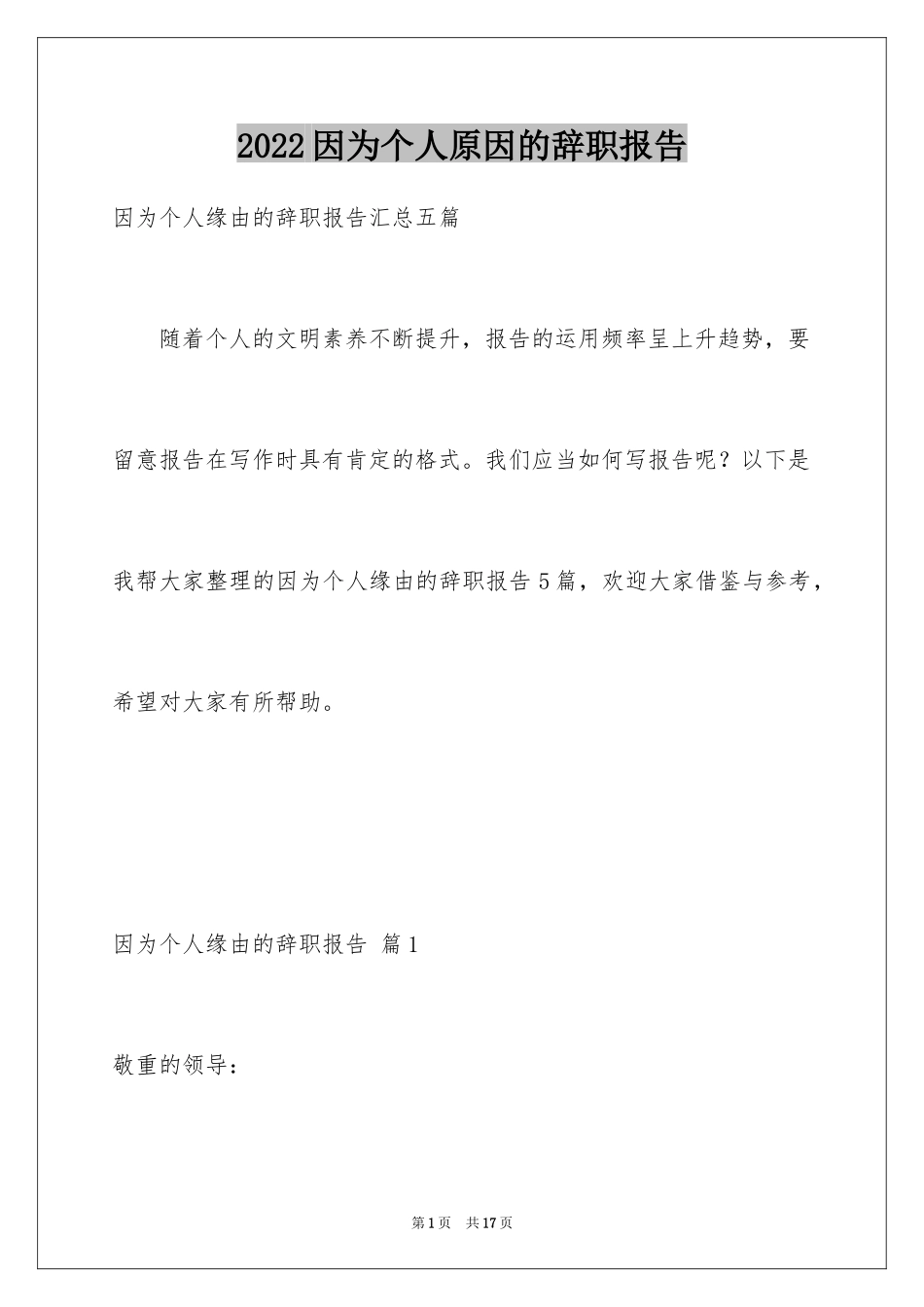 2022因为个人原因的辞职报告

因为个人缘由的辞职报告汇总五篇

随着个人的文明素养不断提升，报告的运用频率呈上升趋势，要留意报告在写作时具有肯定的格式。我们应当如何写报告呢？以下是我帮大家整理的因为个人缘由的辞职报告5篇，欢迎大家借鉴与参考，希望对大家有所帮助。

因为个人缘由的辞职报告 篇1

敬重的领导：

第1页 共17页